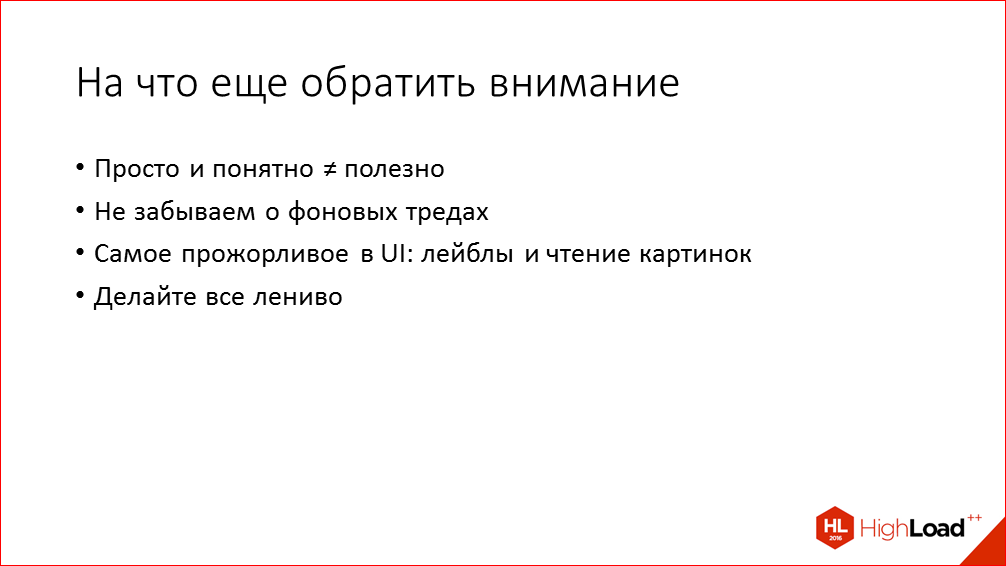 На что еще обратить внимание

• Просто и понятно ≠ полезно
• Не забываем о фоновых тредах
• Самое прожорливое в UI: лейблы и чтение картинок
• Делайте все лениво

HL 2016 HighLoad++